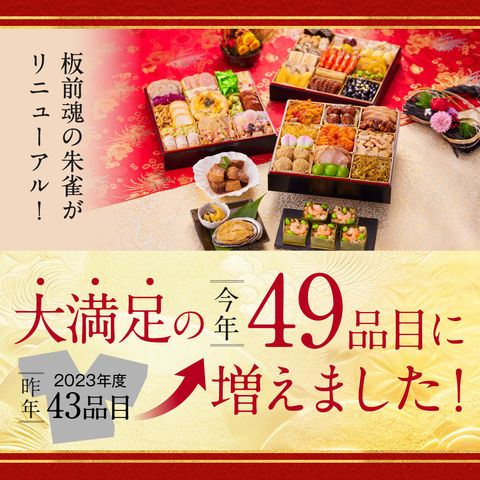 板前魂の朱雀がリニューアル！

大満足の 今年 49品目に

昨年 2023年度 43品目

増えました！